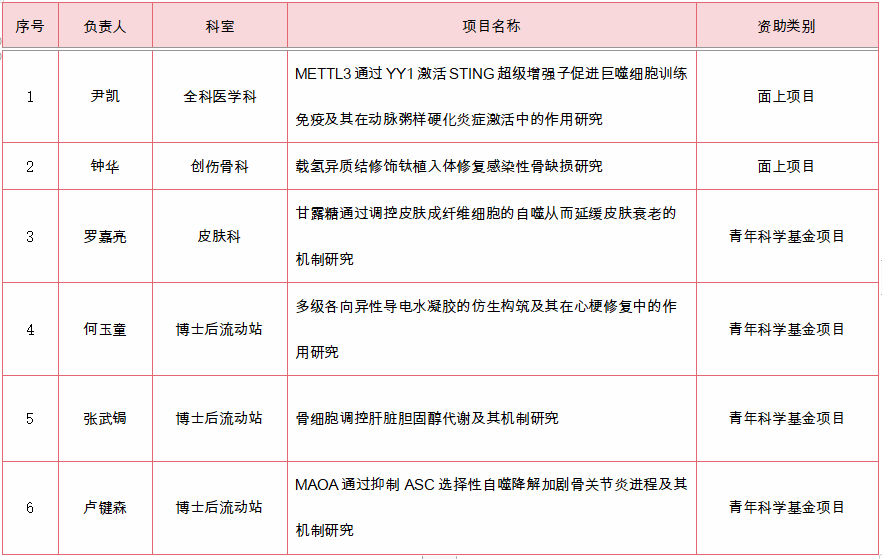 | 序号 | 负责人 | 科室 | 项目名称 | 资助类别 |
|---|---|---|---|---|
| 1 | 尹凯 | 全科医学科 | METTL3 通过 YY1 激活 STING 超级增强子促进巨噬细胞训练免疫及其在动脉粥样硬化炎症激活中的作用研究 | 面上项目 |
| 2 | 钟华 | 创伤骨科 | 载氢异质结修饰钛植入体修复感染性骨缺损研究 | 面上项目 |
| 3 | 罗嘉亮 | 皮肤科 | 甘露糖通过调控皮肤成纤维细胞的自噬从而延缓皮肤衰老的机制研究 | 青年科学基金项目 |
| 4 | 何玉童 | 博士后流动站 | 多级各向异性导电水凝胶的仿生构筑及其在心梗修复中的作用研究 | 青年科学基金项目 |
| 5 | 张武锔 | 博士后流动站 | 骨细胞调控肝脏胆固醇代谢及其机制研究 | 青年科学基金项目 |
| 6 | 卢键森 | 博士后流动站 | MAOA 通过抑制 ASC 选择性自噬降解加剧骨关节炎进程及其机制研究 | 青年科学基金项目 |